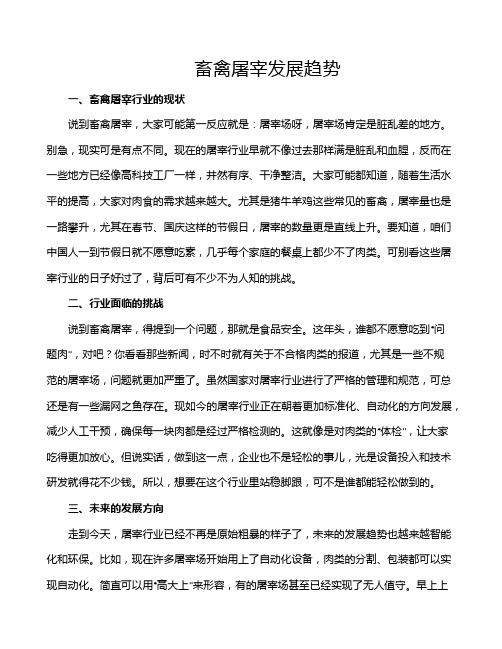 畜禽屠宰发展趋势

一、畜禽屠宰行业的现状

说到畜禽屠宰，大家可能第一反应就是：屠宰场呀，屠宰场肯定是脏乱差的地方。别急，现实可是有点不同。现在的屠宰行业早就不像过去那样满是脏乱和血腥，反而在一些地方已经像高科技工厂一样，井然有序、干净整洁。大家可能都知道，随着生活水平的提高，大家对肉食的需求越来越大。尤其是猪牛羊鸡这些常见的畜禽，屠宰量也是一路攀升，尤其在春节、国庆这样的节假日，屠宰的数量更是直线上升。要知道，咱们中国人一到节假日就不愿意吃素，几乎每个家庭的餐桌上都少不了肉类。可别看这些屠宰行业的日子好过了，背后可有不少不为人知的挑战。

二、行业面临的挑战

说到畜禽屠宰，得提到一个问题，那就是食品安全。这年头，谁都不愿意吃到"问题肉"，对吧？你看看那些新闻，时不时就有关于不合格肉类的报道，尤其是一些不规范的屠宰场，问题就更加严重了。虽然国家对屠宰行业进行了严格的管理和规范，可总还是有一些漏网之鱼存在。现如今的屠宰行业正在朝着更加标准化、自动化的方向发展，减少人工干预，确保每一块肉都是经过严格检测的。这就像是对肉类的"体检"，让大家吃得更加放心。但说实话，做到这一点，企业也不是轻松的事儿，光是设备投入和技术研发就得花不少钱。所以，想要在这个行业里站稳脚跟，可不是谁都能轻松做到的。

三、未来的发展方向

走到今天，屠宰行业已经不再是原始粗暴的样子了，未来的发展趋势也越来越智能化和环保。比如，现在许多屠宰场开始用上了自动化设备，肉类的分割、包装都可以实现自动化。简直可以用"高大上"来形容，有的屠宰场甚至已经实现了无人值守。早上上